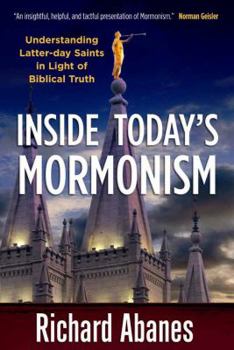 "An insightful, helpful, and tactful presentation of Mormonism." Norman Geisler

Understanding Latter-day Saints in Light of Biblical Truth

INSIDE TODAY'S MORMONISM

Richard Abanes